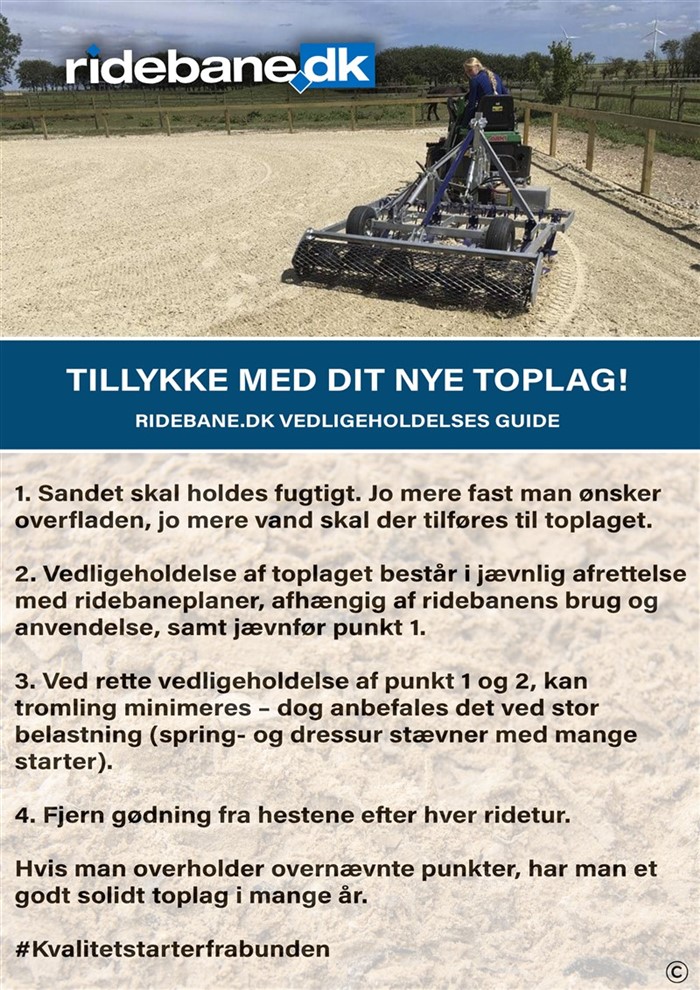 ridebane.dk

TILLYKKE MED DIT NYE TOPLAG!

RIDEBANE.DK VEDLIGEHOLDELSES GUIDE

1. Sandet skal holdes fugtigt. Jo mere fast man ønsker overfladen, jo mere vand skal der tilføres til toplaget.

2. Vedligeholdelse af toplaget består i jævnlig afrettelse med ridebaneplaner, afhængig af ridebanens brug og anvendelse, samt jævnfør punkt 1.

3. Ved rette vedligeholdelse af punkt 1 og 2, kan tromling minimeres – dog anbefales det ved stor belastning (spring- og dressur stævner med mange starter).

4. Fjern gødning fra hestene efter hver ridetur.

Hvis man overholder overnævnte punkter, har man et godt solidt toplag i mange år.

#Kvalitetstarterfrabunden

©